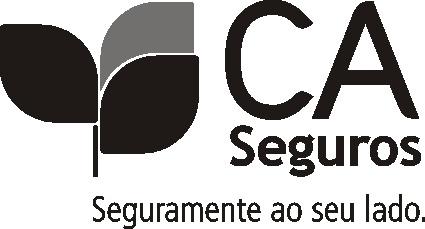 CA
Seguros

Seguramente ao seu lado.